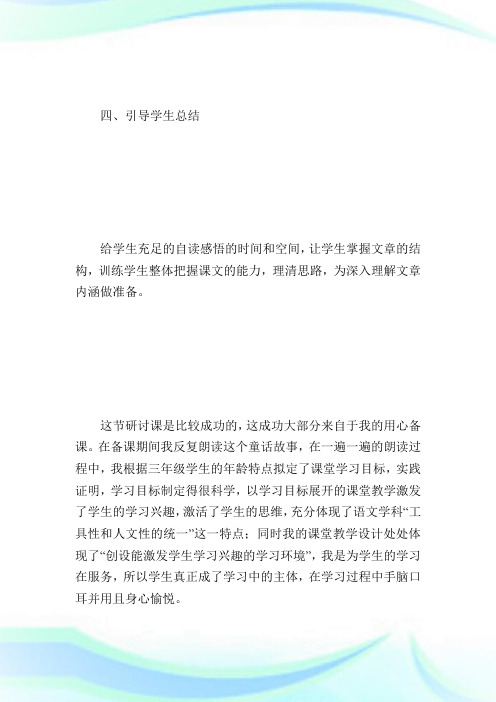 四、引导学生总结

给学生充足的自读感悟的时间和空间，让学生掌握文章的结构，训练学生整体把握课文的能力，理清思路，为深入理解文章内涵做准备。

这节研讨课是比较成功的，这成功大部分来自于我的用心备课。在备课期间我反复朗读这个童话故事，在一遍一遍的朗读过程中，我根据三年级学生的年龄特点拟定了课堂学习目标，实践证明，学习目标制定得很科学，以学习目标展开的课堂教学激发了学生的学习兴趣，激活了学生的思维，充分体现了语文学科“工具性和人文性的统一”这一特点；同时我的课堂教学设计处处体现了“创设能激发学生学习兴趣的学习环境”，我是为学生的学习在服务，所以学生真正成了学习中的主体，在学习过程中手脑口耳并用且身心愉悦。